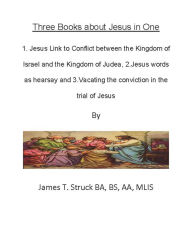 Three Books about Jesus in One

1. Jesus Link to Conflict between the Kingdom of Israel and the Kingdom of Judea, 2.Jesus words as hearsay and 3.Vacating the conviction in the trial of Jesus

By

James T. Struck BA, BS, AA, MLIS